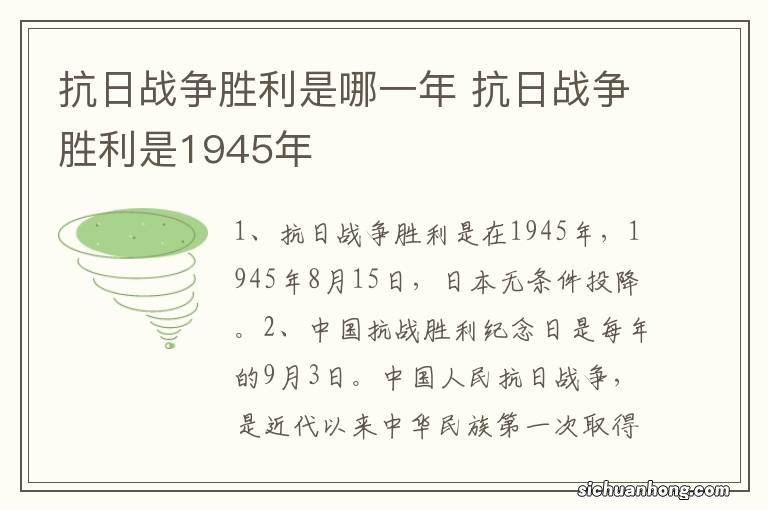 抗日战争胜利是哪一年 抗日战争胜利是1945年

1、抗日战争胜利是在1945年，1945年8月15日，日本无条件投降。2、中国抗战胜利纪念日是每年的9月3日。中国人民抗日战争，是近代以来中华民族第一次取得

sichuanhong.com